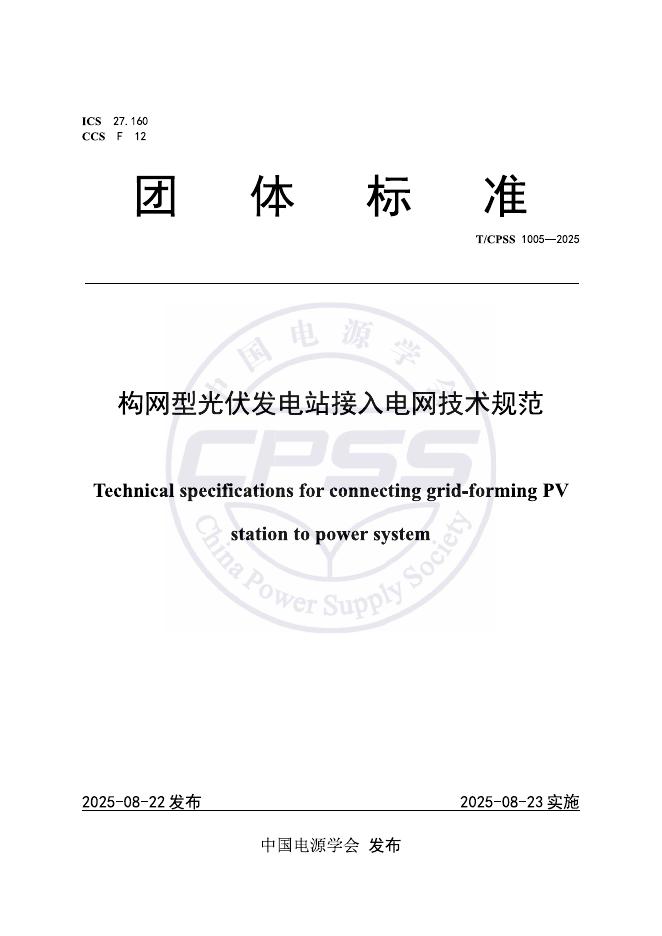 ICS 27.160
CCS F 12

团 体 标 准

T/CPSS 1005—2025

中国电源学会
CPSS
China Power Supply Society

构网型光伏发电站接入电网技术规范

Technical specifications for connecting grid-forming PV station to power system

2025-08-22 发布 2025-08-23 实施

中国电源学会 发布